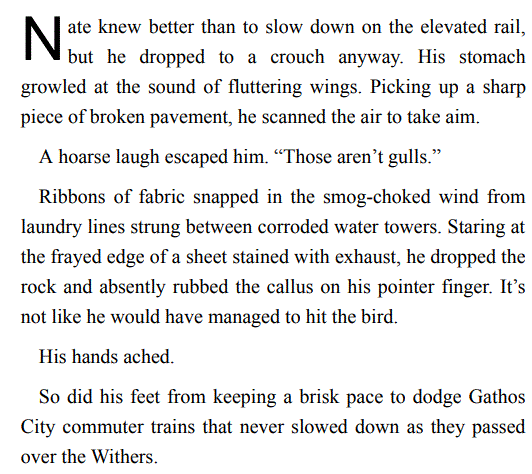 Nate knew better than to slow down on the elevated rail, but he dropped to a crouch anyway. His stomach growled at the sound of fluttering wings. Picking up a sharp piece of broken pavement, he scanned the air to take aim.

A hoarse laugh escaped him. "Those aren't gulls."

Ribbons of fabric snapped in the smog-choked wind from laundry lines strung between corroded water towers. Staring at the frayed edge of a sheet stained with exhaust, he dropped the rock and absently rubbed the callus on his pointer finger. It's not like he would have managed to hit the bird.

His hands ached.

So did his feet from keeping a brisk pace to dodge Gathos City commuter trains that never slowed down as they passed over the Withers.